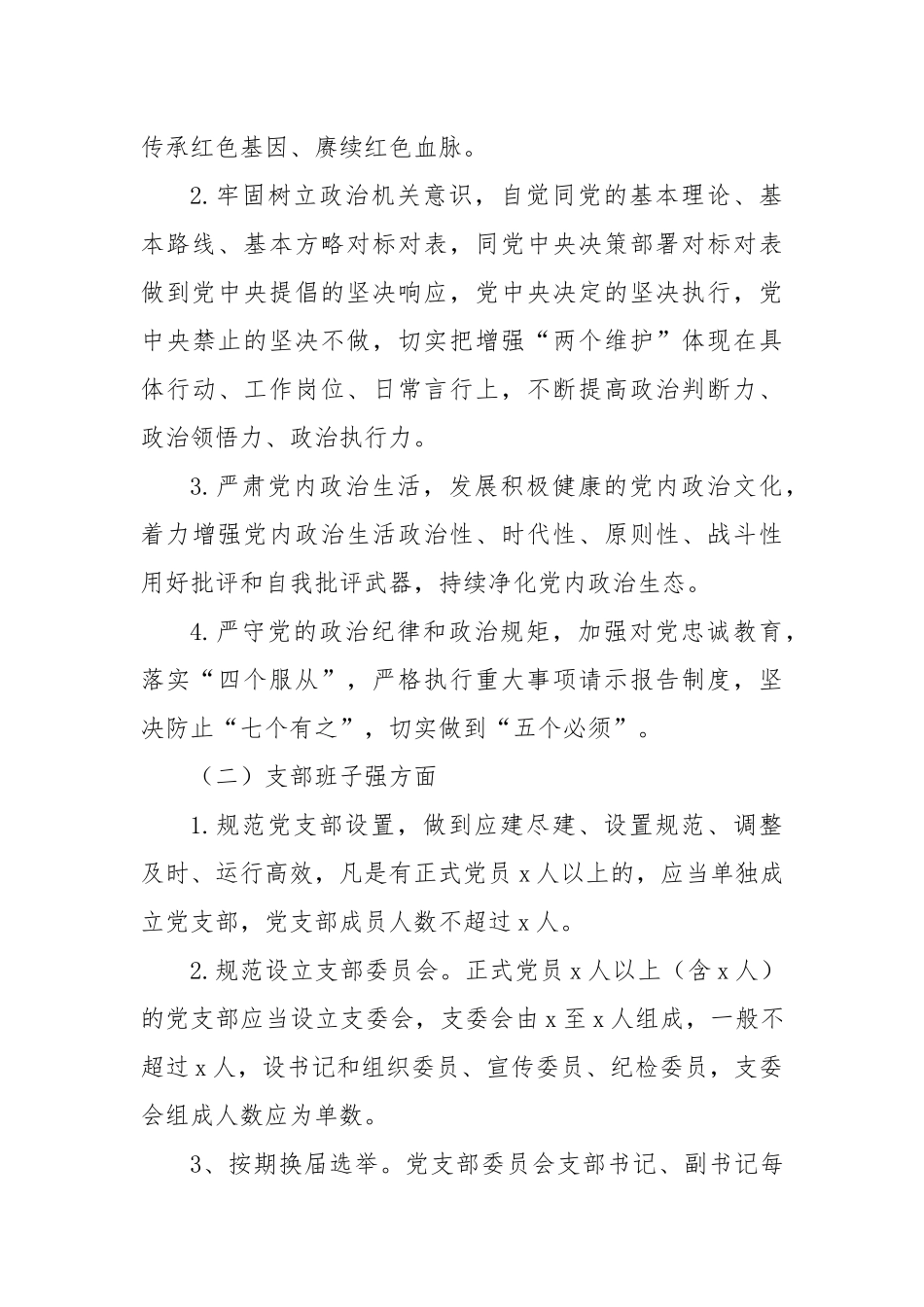 传承红色基因、赓续红色血脉。

2.牢固树立政治机关意识，自觉同党的基本理论、基本路线、基本方略对标对表，同党中央决策部署对标对表做到党中央提倡的坚决响应，党中央决定的坚决执行，党中央禁止的坚决不做，切实把增强“两个维护”体现在具体行动、工作岗位、日常言行上，不断提高政治判断力、政治领悟力、政治执行力。

3.严肃党内政治生活，发展积极健康的党内政治文化，着力增强党内政治生活政治性、时代性、原则性、战斗性用好批评和自我批评武器，持续净化党内政治生态。

4.严守党的政治纪律和政治规矩，加强对党忠诚教育，落实“四个服从”，严格执行重大事项请示报告制度，坚决防止“七个有之”，切实做到“五个必须”。

（二）支部班子强方面

1.规范党支部设置，做到应建尽建、设置规范、调整及时、运行高效，凡是有正式党员x人以上的，应当单独成立党支部，党支部成员人数不超过x人。

2.规范设立支部委员会。正式党员x人以上（含x人）的党支部应当设立支委会，支委会由x至x人组成，一般不超过x人，设书记和组织委员、宣传委员、纪检委员，支委会组成人数应为单数。

3、按期换届选举。党支部委员会支部书记、副书记每